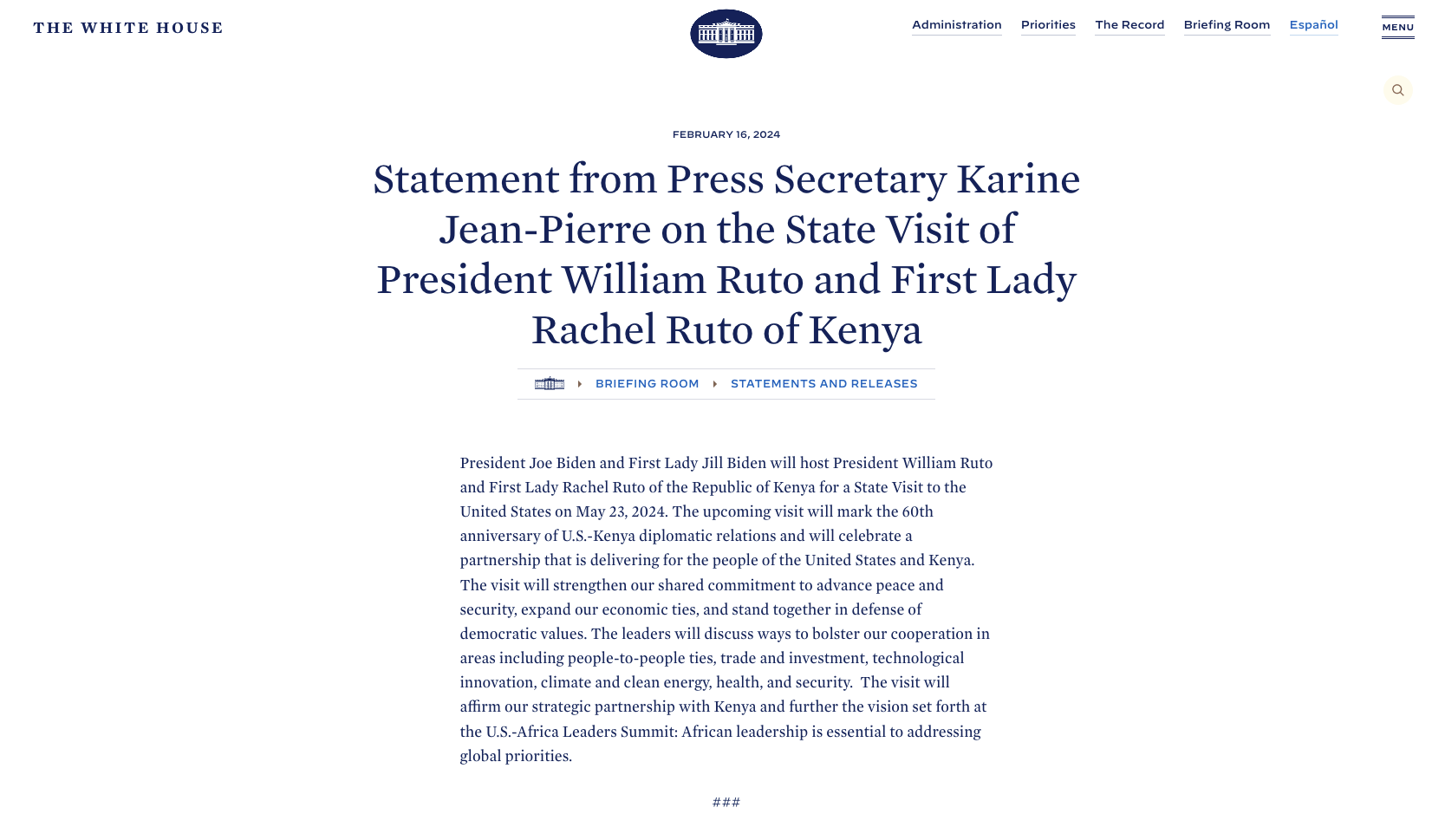 THE WHITE HOUSE

Administration Priorities The Record Briefing Room Español

MENU

FEBRUARY 16, 2024

Statement from Press Secretary Karine Jean-Pierre on the State Visit of President William Ruto and First Lady Rachel Ruto of Kenya

BRIEFING ROOM STATEMENTS AND RELEASES

President Joe Biden and First Lady Jill Biden will host President William Ruto and First Lady Rachel Ruto of the Republic of Kenya for a State Visit to the United States on May 23, 2024. The upcoming visit will mark the 60th anniversary of U.S.-Kenya diplomatic relations and will celebrate a partnership that is delivering for the people of the United States and Kenya. The visit will strengthen our shared commitment to advance peace and security, expand our economic ties, and stand together in defense of democratic values. The leaders will discuss ways to bolster our cooperation in areas including people-to-people ties, trade and investment, technological innovation, climate and clean energy, health, and security. The visit will affirm our strategic partnership with Kenya and further the vision set forth at the U.S.-Africa Leaders Summit: African leadership is essential to addressing global priorities.

###